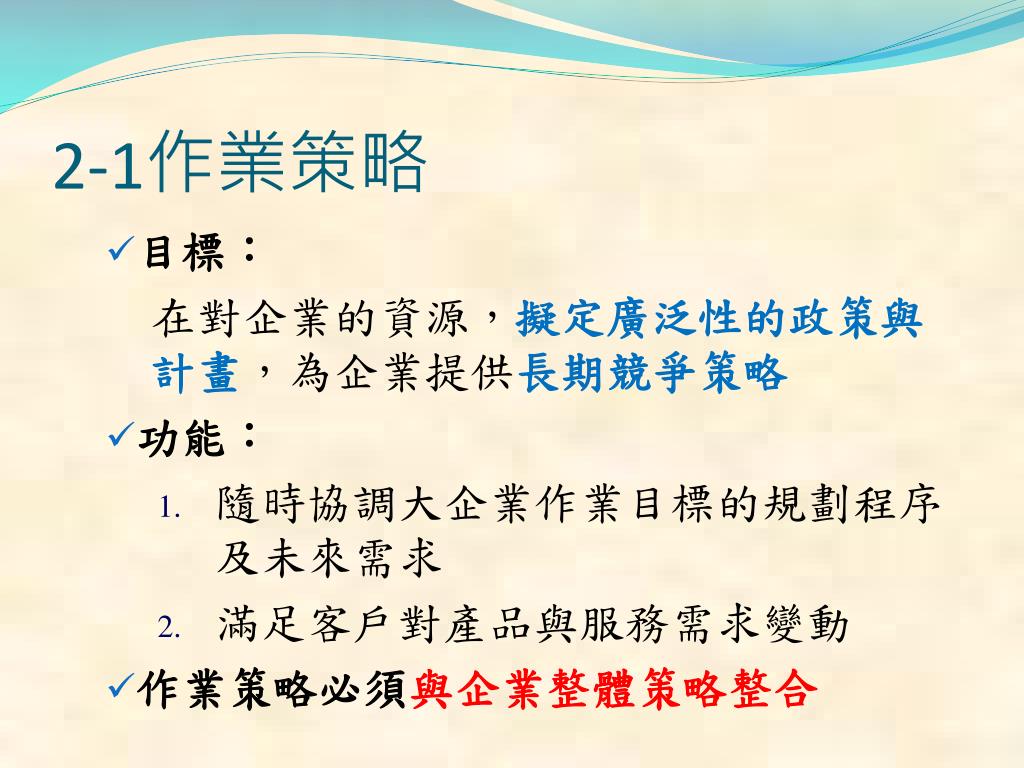 2-1作業策略

✓目標：

在對企業的資源，擬定廣泛性的政策與計畫，為企業提供長期競爭策略

✓功能：

1. 隨時協調大企業作業目標的規劃程序及未來需求
2. 滿足客戶對產品與服務需求變動

✓作業策略必須與企業整體策略整合